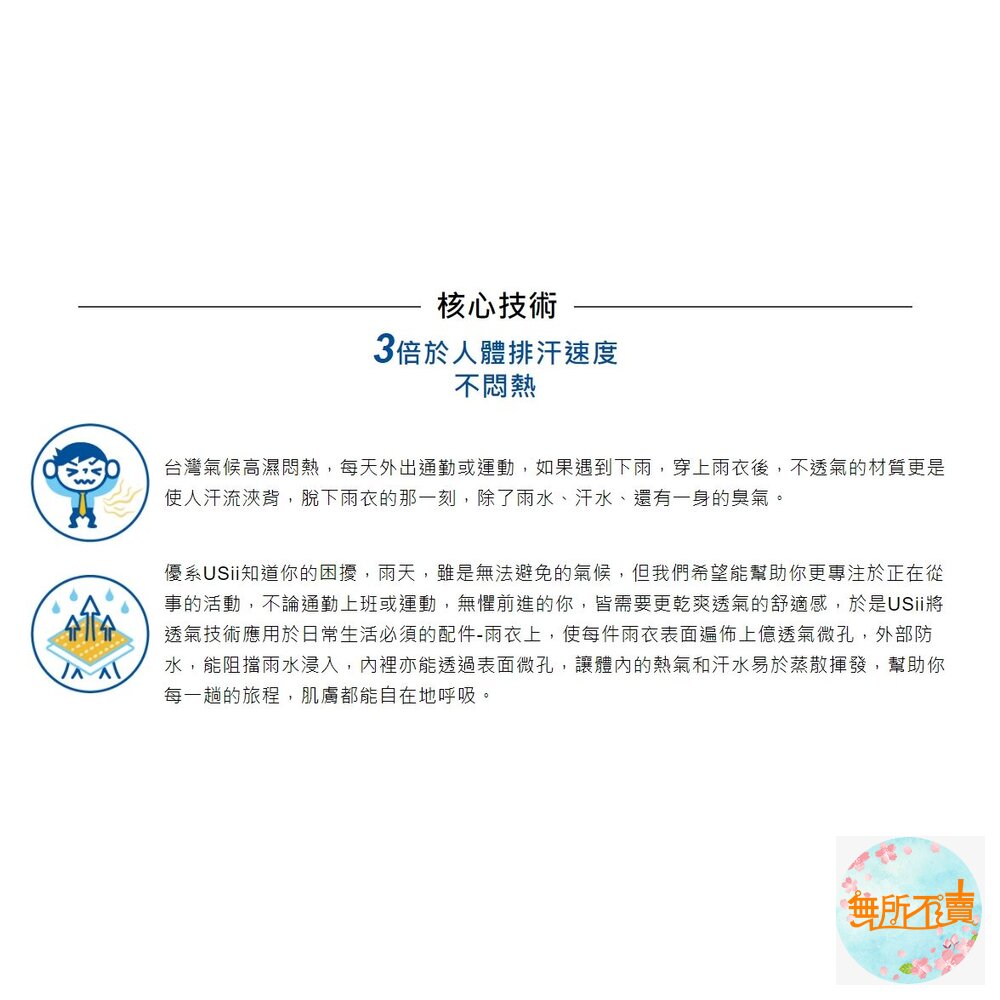 核心技術

3倍於人體排汗速度
不悶熱

台灣氣候高濕悶熱，每天外出通勤或運動，如果遇到下雨，穿上雨衣後，不透氣的材質更是使人汗流浹背，脫下雨衣的那一刻，除了雨水、汗水、還有一身的臭氣。

優系USii知道你的困擾，雨天，雖是無法避免的氣候，但我們希望能幫助你更專注於正在從事的活動，不論通勤上班或運動，無懼前進的你，皆需要更乾爽透氣的舒適感，於是USii將透氣技術應用於日常生活必須的配件-雨衣上，使每件雨衣表面遍佈上億透氣微孔，外部防水，能阻擋雨水浸入，內裡亦能透過表面微孔，讓體內的熱氣和汗水易於蒸散揮發，幫助你每一趟的旅程，肌膚都能自在地呼吸。

無所不賣